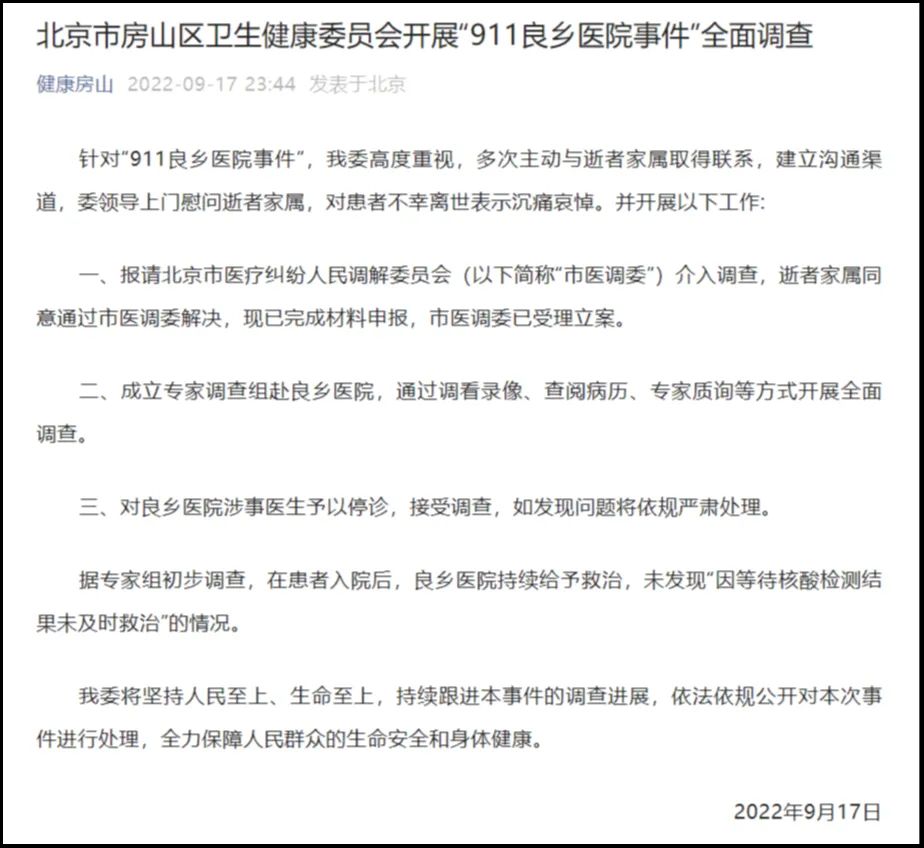 北京市房山区卫生健康委员会开展“911良乡医院事件”全面调查

健康房山 2022-09-17 23:44 发表于北京

针对“911良乡医院事件”，我委高度重视，多次主动与逝者家属取得联系，建立沟通渠道，委领导上门慰问逝者家属，对患者不幸离世表示沉痛哀悼。并开展以下工作：

一、报请北京市医疗纠纷人民调解委员会（以下简称“市医调委”）介入调查，逝者家属同意通过市医调委解决，现已完成材料申报，市医调委已受理立案。

二、成立专家调查组赴良乡医院，通过调看录像、查阅病历、专家质询等方式开展全面调查。

三、对良乡医院涉事医生予以停诊，接受调查，如发现问题将依规严肃处理。

据专家组初步调查，在患者入院后，良乡医院持续给予救治，未发现“因等待核酸检测结果未及时救治”的情况。

我委将坚持人民至上、生命至上，持续跟进本事件的调查进展，依法依规公开对本次事件进行处理，全力保障人民群众的生命安全和身体健康。

2022年9月17日